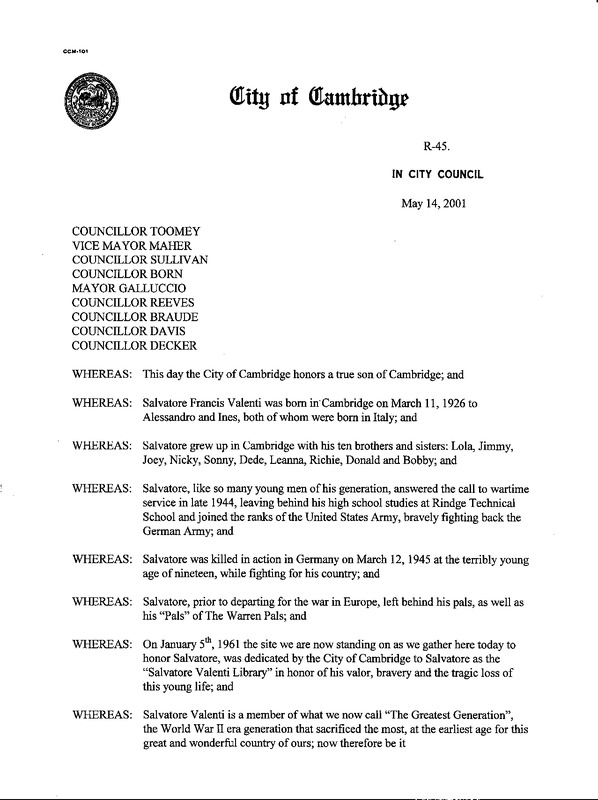 CCM-101

City of Cambridge

R-45.

IN CITY COUNCIL

May 14, 2001

COUNCILLOR TOOMEY
VICE MAYOR MAHER
COUNCILLOR SULLIVAN
COUNCILLOR BORN
MAYOR GALLUCCIO
COUNCILLOR REEVES
COUNCILLOR BRAUDE
COUNCILLOR DAVIS
COUNCILLOR DECKER

WHEREAS: This day the City of Cambridge honors a true son of Cambridge; and

WHEREAS: Salvatore Francis Valenti was born in Cambridge on March 11, 1926 to Alessandro and Ines, both of whom were born in Italy; and

WHEREAS: Salvatore grew up in Cambridge with his ten brothers and sisters: Lola, Jimmy, Joey, Nicky, Sonny, Dede, Leanna, Richie, Donald and Bobby; and

WHEREAS: Salvatore, like so many young men of his generation, answered the call to wartime service in late 1944, leaving behind his high school studies at Rindge Technical School and joined the ranks of the United States Army, bravely fighting back the German Army; and

WHEREAS: Salvatore was killed in action in Germany on March 12, 1945 at the terribly young age of nineteen, while fighting for his country; and

WHEREAS: Salvatore, prior to departing for the war in Europe, left behind his pals, as well as his "Pals" of The Warren Pals; and

WHEREAS: On January $5^{th}$, 1961 the site we are now standing on as we gather here today to honor Salvatore, was dedicated by the City of Cambridge to Salvatore as the "Salvatore Valenti Library" in honor of his valor, bravery and the tragic loss of this young life; and

WHEREAS: Salvatore Valenti is a member of what we now call "The Greatest Generation", the World War II era generation that sacrificed the most, at the earliest age for this great and wonderful country of ours; now therefore be it